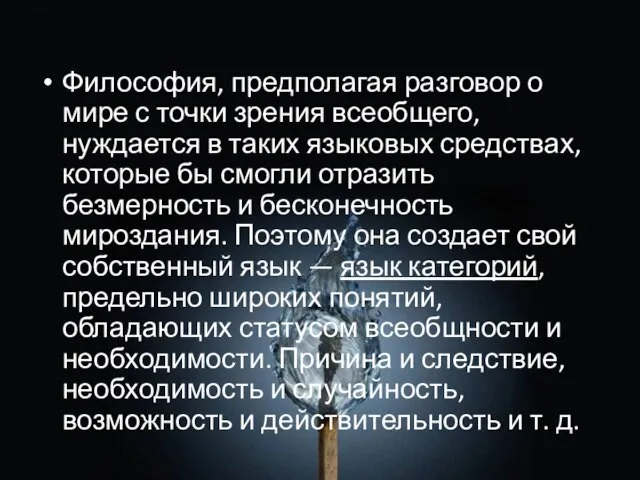 • Философия, предполагая разговор о мире с точки зрения всеобщего, нуждается в таких языковых средствах, которые бы смогли отразить безмерность и бесконечность мироздания. Поэтому она создает свой собственный язык — язык категорий, предельно широких понятий, обладающих статусом всеобщности и необходимости. Причина и следствие, необходимость и случайность, возможность и действительность и т. д.